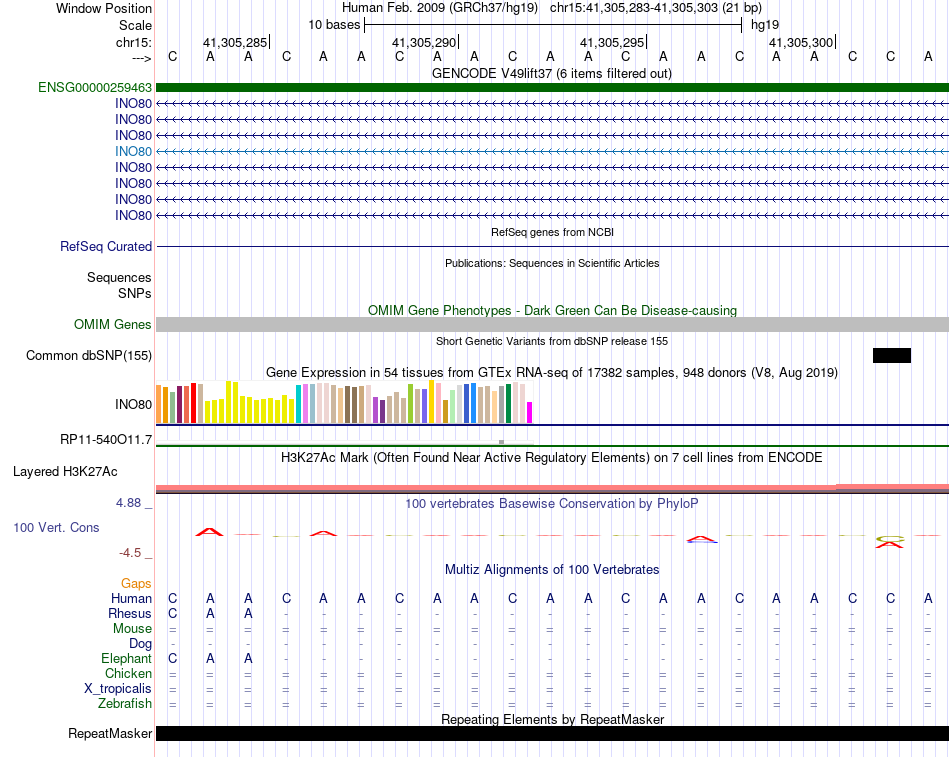 Window Position Human Feb. 2009 (GRCh37/hg19) chr15:41,305,283-41,305,303 (21 bp)
Scale 10 bases hg19
chr15: 41,305,285 41,305,290 41,305,295 41,305,300
---> C A A C A A C A A C A A C A A C A A C C A
GENCODE V49lift37 (6 items filtered out)
ENSG00000259463
INO80
INO80
INO80
INO80
INO80
INO80
INO80
INO80
RefSeq genes from NCBI
RefSeq Curated
Publications: Sequences in Scientific Articles
Sequences
SNPs
OMIM Gene Phenotypes - Dark Green Can Be Disease-causing
OMIM Genes
Short Genetic Variants from dbSNP release 155
Common dbSNP(155)
Gene Expression in 54 tissues from GTEx RNA-seq of 17382 samples, 948 donors (V8, Aug 2019)
INO80
RP11-540O11.7
H3K27Ac Mark (Often Found Near Active Regulatory Elements) on 7 cell lines from ENCODE
Layered H3K27Ac
4.88 _ 100 vertebrates Basewise Conservation by PhyloP
100 Vert. Cons
-4.5 _
Multiz Alignments of 100 Vertebrates
Gaps
Human C A A C A A C A A C A A C A A C A A C C A
Rhesus C A A - - - - - - - - - - - - - - - - - -
Mouse = = = = = = = = = = = = = = = = = = = = =
Dog - - - - - - - - - - - - - - - - - - - - -
Elephant C A A - - - - - - - - - - - - - - - - - -
Chicken = = = = = = = = = = = = = = = = = = = = =
X_tropicalis = = = = = = = = = = = = = = = = = = = = =
Zebrafish = = = = = = = = = = = = = = = = = = = = =
Repeating Elements by RepeatMasker
RepeatMasker